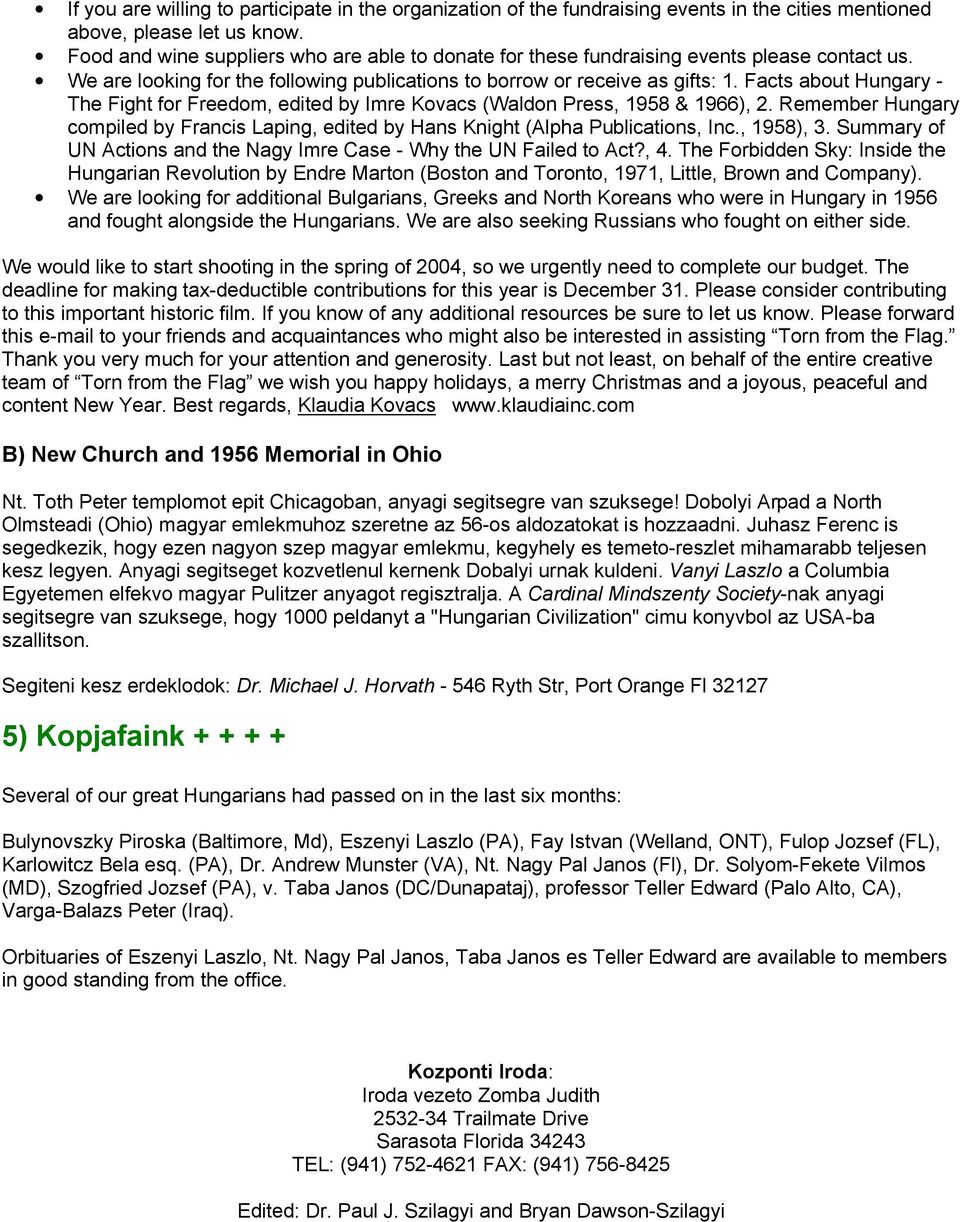 • If you are willing to participate in the organization of the fundraising events in the cities mentioned above, please let us know.
• Food and wine suppliers who are able to donate for these fundraising events please contact us.
• We are looking for the following publications to borrow or receive as gifts: 1. Facts about Hungary - The Fight for Freedom, edited by Imre Kovacs (Waldon Press, 1958 & 1966), 2. Remember Hungary compiled by Francis Laping, edited by Hans Knight (Alpha Publications, Inc., 1958), 3. Summary of UN Actions and the Nagy Imre Case - Why the UN Failed to Act?, 4. The Forbidden Sky: Inside the Hungarian Revolution by Endre Marton (Boston and Toronto, 1971, Little, Brown and Company).
• We are looking for additional Bulgarians, Greeks and North Koreans who were in Hungary in 1956 and fought alongside the Hungarians. We are also seeking Russians who fought on either side.

We would like to start shooting in the spring of 2004, so we urgently need to complete our budget. The deadline for making tax-deductible contributions for this year is December 31. Please consider contributing to this important historic film. If you know of any additional resources be sure to let us know. Please forward this e-mail to your friends and acquaintances who might also be interested in assisting "Torn from the Flag." Thank you very much for your attention and generosity. Last but not least, on behalf of the entire creative team of "Torn from the Flag" we wish you happy holidays, a merry Christmas and a joyous, peaceful and content New Year. Best regards, Klaudia Kovacs www.klaudiainc.com

B) New Church and 1956 Memorial in Ohio

Nt. Toth Peter templomot epit Chicagoban, anyagi segitsegre van szuksege! Dobolyi Arpad a North Olmsteadi (Ohio) magyar emlekmuhoz szeretne az 56-os aldozatokat is hozzaadni. Juhasz Ferenc is segedkezik, hogy ezen nagyon szep magyar emlekmu, kegyhely es temeto-reszlet mihamarabb teljesen kesz legyen. Anyagi segitseget kozvetlenul kernenk Dobalyi urnak kuldeni. Vanyi Laszlo a Columbia Egyetemen elfekvo magyar Pulitzer anyagot regisztralja. A Cardinal Mindszenty Society-nak anyagi segitsegre van szuksege, hogy 1000 peldanyt a "Hungarian Civilization" cimu konyvbol az USA-ba szallitson.

Segiteni kesz erdeklodok: Dr. Michael J. Horvath - 546 Ryth Str, Port Orange Fl 32127

5) Kopjafaink + + + +

Several of our great Hungarians had passed on in the last six months:

Bulynovszky Piroska (Baltimore, Md), Eszenyi Laszlo (PA), Fay Istvan (Welland, ONT), Fulop Jozsef (FL), Karlowitcz Bela esq. (PA), Dr. Andrew Munster (VA), Nt. Nagy Pal Janos (Fl), Dr. Solyom-Fekete Vilmos (MD), Szogfried Jozsef (PA), v. Taba Janos (DC/Dunapataj), professor Teller Edward (Palo Alto, CA), Varga-Balazs Peter (Iraq).

Orbituaries of Eszenyi Laszlo, Nt. Nagy Pal Janos, Taba Janos es Teller Edward are available to members in good standing from the office.

Kozponti Iroda:
Iroda vezeto Zomba Judith
2532-34 Trailmate Drive
Sarasota Florida 34243
TEL: (941) 752-4621 FAX: (941) 756-8425

Edited: Dr. Paul J. Szilagyi and Bryan Dawson-Szilagyi